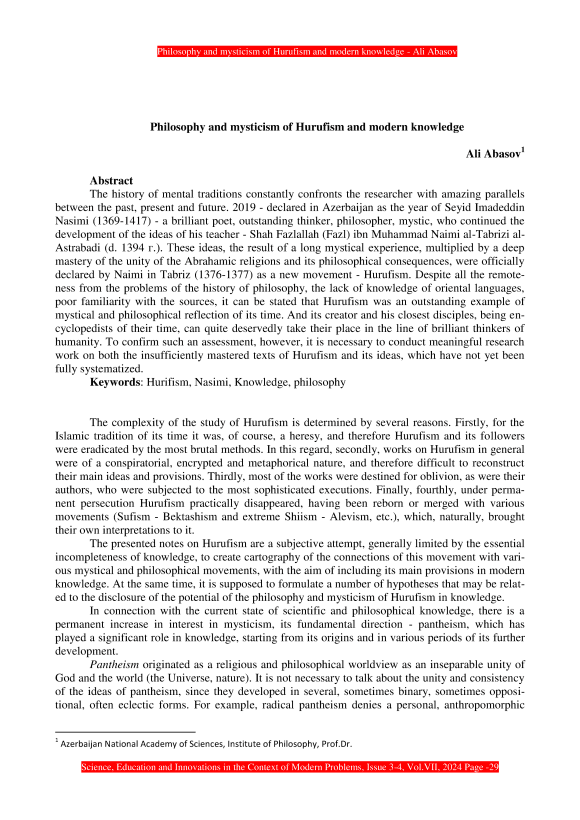 Philosophy and mysticism of Hurufism and modern knowledge - Ali Abasov

Philosophy and mysticism of Hurufism and modern knowledge

Ali Abasov$^1$

Abstract
The history of mental traditions constantly confronts the researcher with amazing parallels between the past, present and future. 2019 - declared in Azerbaijan as the year of Seyid Imadeddin Nasimi (1369-1417) - a brilliant poet, outstanding thinker, philosopher, mystic, who continued the development of the ideas of his teacher - Shah Fazlallah (Fazl) ibn Muhammad Naimi al-Tabrizi al-Astrabadi (d. 1394 г.). These ideas, the result of a long mystical experience, multiplied by a deep mastery of the unity of the Abrahamic religions and its philosophical consequences, were officially declared by Naimi in Tabriz (1376-1377) as a new movement - Hurufism. Despite all the remoteness from the problems of the history of philosophy, the lack of knowledge of oriental languages, poor familiarity with the sources, it can be stated that Hurufism was an outstanding example of mystical and philosophical reflection of its time. And its creator and his closest disciples, being encyclopedists of their time, can quite deservedly take their place in the line of brilliant thinkers of humanity. To confirm such an assessment, however, it is necessary to conduct meaningful research work on both the insufficiently mastered texts of Hurufism and its ideas, which have not yet been fully systematized.
Keywords: Hurifism, Nasimi, Knowledge, philosophy

The complexity of the study of Hurufism is determined by several reasons. Firstly, for the Islamic tradition of its time it was, of course, a heresy, and therefore Hurufism and its followers were eradicated by the most brutal methods. In this regard, secondly, works on Hurufism in general were of a conspiratorial, encrypted and metaphorical nature, and therefore difficult to reconstruct their main ideas and provisions. Thirdly, most of the works were destined for oblivion, as were their authors, who were subjected to the most sophisticated executions. Finally, fourthly, under permanent persecution Hurufism practically disappeared, having been reborn or merged with various movements (Sufism - Bektashism and extreme Shiism - Alevism, etc.), which, naturally, brought their own interpretations to it.

The presented notes on Hurufism are a subjective attempt, generally limited by the essential incompleteness of knowledge, to create cartography of the connections of this movement with various mystical and philosophical movements, with the aim of including its main provisions in modern knowledge. At the same time, it is supposed to formulate a number of hypotheses that may be related to the disclosure of the potential of the philosophy and mysticism of Hurufism in knowledge.

In connection with the current state of scientific and philosophical knowledge, there is a permanent increase in interest in mysticism, its fundamental direction - pantheism, which has played a significant role in knowledge, starting from its origins and in various periods of its further development.

Pantheism originated as a religious and philosophical worldview as an inseparable unity of God and the world (the Universe, nature). It is not necessary to talk about the unity and consistency of the ideas of pantheism, since they developed in several, sometimes binary, sometimes oppositional, often eclectic forms. For example, radical pantheism denies a personal, anthropomorphic

$^1$ Azerbaijan National Academy of Sciences, Institute of Philosophy, Prof.Dr.

Science, Education and Innovations in the Context of Modern Problems, Issue 3-4, Vol.VII, 2024 Page -29